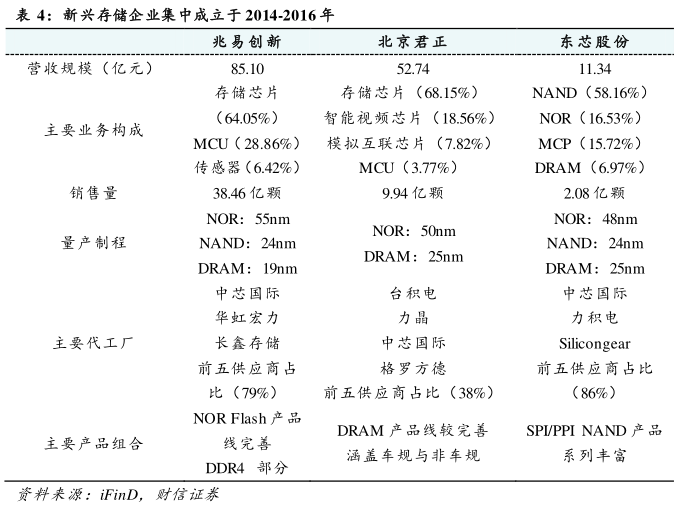 表 4：新兴存储企业集中成立于 2014-2016 年

| | 兆易创新 | 北京君正 | 东芯股份 |
|---|---|---|---|
| 营收规模（亿元） | 85.10 | 52.74 | 11.34 |
| 主要业务构成 | 存储芯片（64.05%） MCU（28.86%） 传感器（6.42%） | 存储芯片（68.15%） 智能视频芯片（18.56%） 模拟互联芯片（7.82%） MCU（3.77%） | NAND（58.16%） NOR（16.53%） MCP（15.72%） DRAM（6.97%） |
| 销售量 | 38.46 亿颗 | 9.94 亿颗 | 2.08 亿颗 |
| 量产制程 | NOR：55nm NAND：24nm DRAM：19nm | NOR：50nm DRAM：25nm | NOR：48nm NAND：24nm DRAM：25nm |
| 主要代工厂 | 中芯国际 华虹宏力 长鑫存储 前五供应商占比（79%） | 台积电 力晶 中芯国际 格罗方德 前五供应商占比（38%） | 中芯国际 力积电 Silicongear 前五供应商占比（86%） |
| 主要产品组合 | NOR Flash 产品线完善 DDR4 部分 | DRAM 产品线较完善 涵盖车规与非车规 | SPI/PPI NAND 产品系列丰富 |

资料来源：iFinD，财信证券